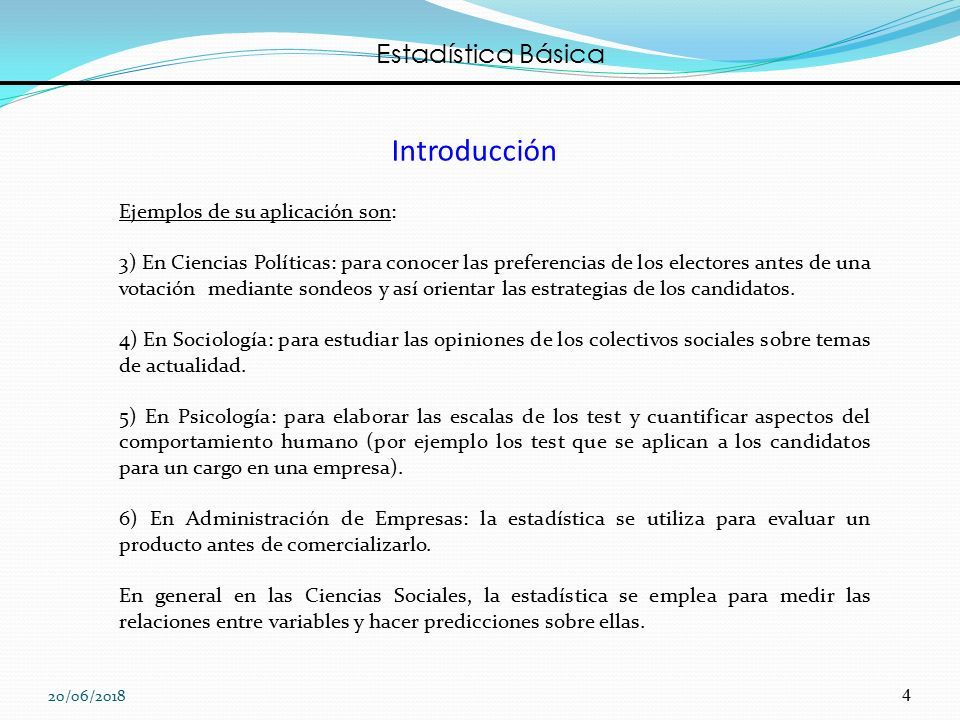 Estadística Básica

Introducción

Ejemplos de su aplicación son:

3) En Ciencias Políticas: para conocer las preferencias de los electores antes de una votación mediante sondeos y así orientar las estrategias de los candidatos.

4) En Sociología: para estudiar las opiniones de los colectivos sociales sobre temas de actualidad.

5) En Psicología: para elaborar las escalas de los test y cuantificar aspectos del comportamiento humano (por ejemplo los test que se aplican a los candidatos para un cargo en una empresa).

6) En Administración de Empresas: la estadística se utiliza para evaluar un producto antes de comercializarlo.

En general en las Ciencias Sociales, la estadística se emplea para medir las relaciones entre variables y hacer predicciones sobre ellas.

20/06/2018

4